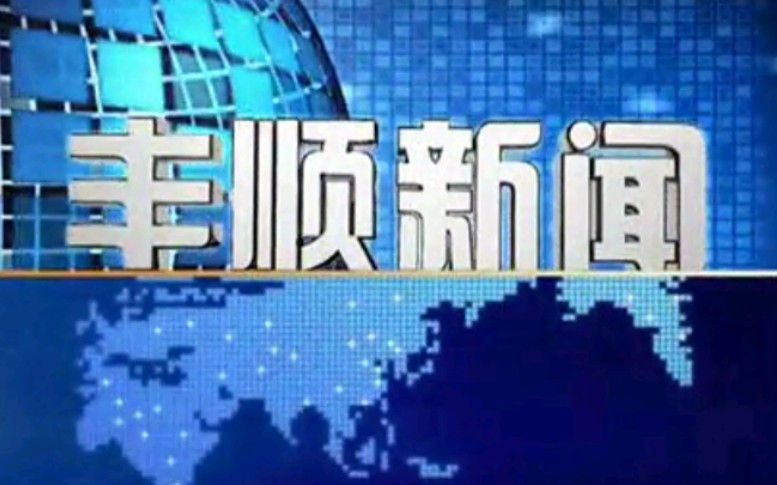 丰顺新闻